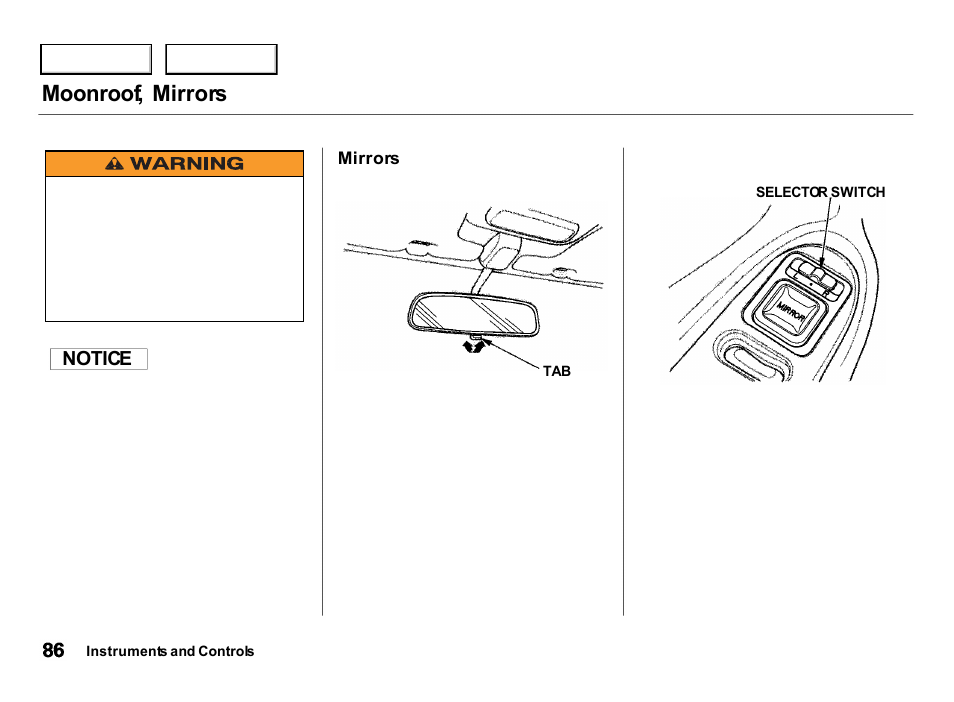 Moonroof, Mirrors

WARNING

NOTICE

Mirrors

TAB

SELECTOR SWITCH

MIRROR

86 Instruments and Controls